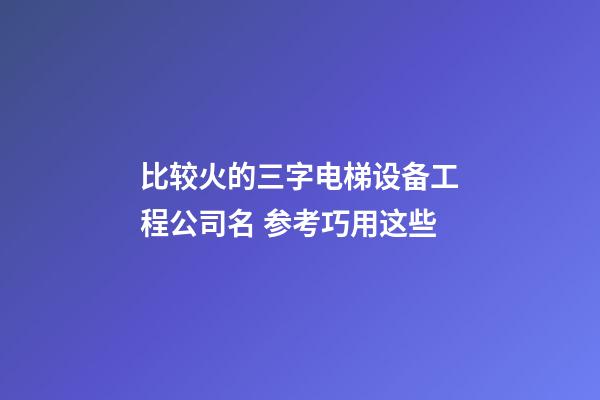 比较火的三字电梯设备工程公司名 参考巧用这些